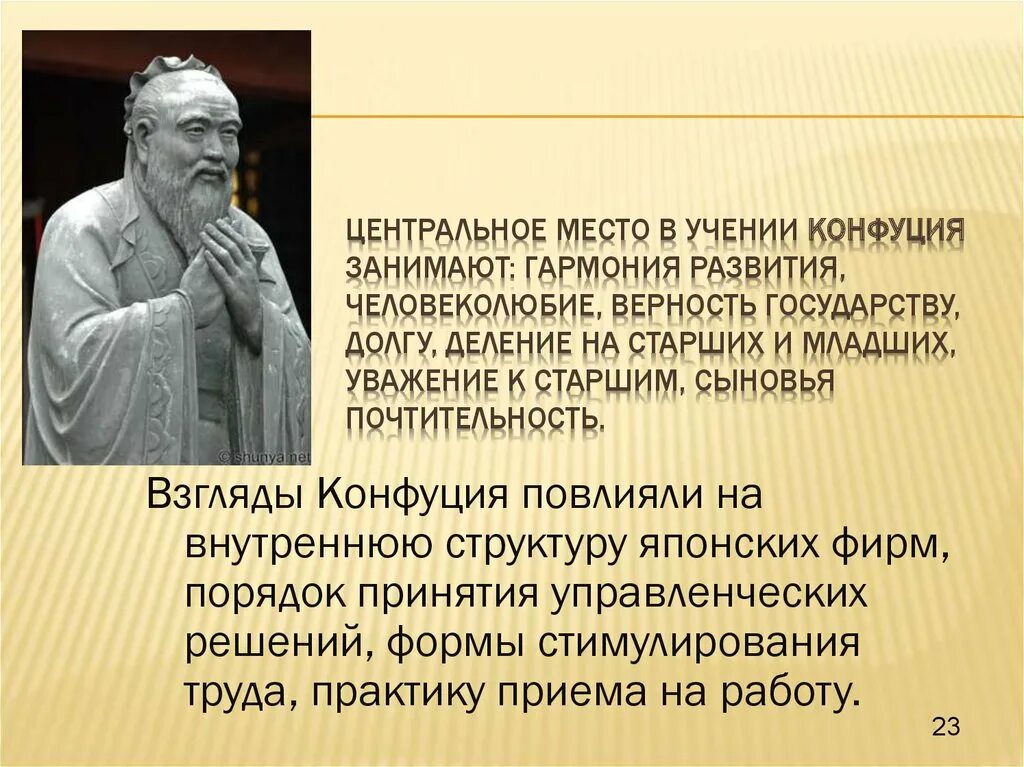 © shunya.net

ЦЕНТРАЛЬНОЕ МЕСТО В УЧЕНИИ КОНФУЦИЯ ЗАНИМАЮТ: ГАРМОНИЯ РАЗВИТИЯ, ЧЕЛОВЕКОЛЮБИЕ, ВЕРНОСТЬ ГОСУДАРСТВУ, ДОЛГУ, ДЕЛЕНИЕ НА СТАРШИХ И МЛАДШИХ, УВАЖЕНИЕ К СТАРШИМ, СЫНОВЬЯ ПОЧТИТЕЛЬНОСТЬ.

Взгляды Конфуция повлияли на внутреннюю структуру японских фирм, порядок принятия управленческих решений, формы стимулирования труда, практику приема на работу.

23